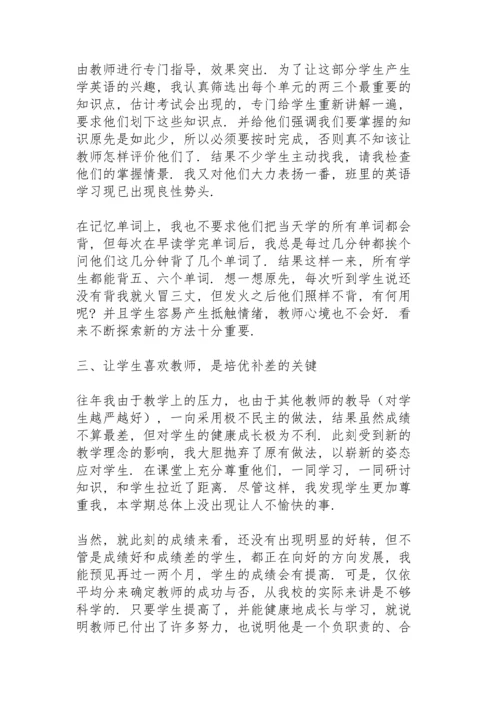 由教师进行专门指导，效果突出．为了让这部分学生产生学英语的兴趣，我认真筛选出每个单元的两三个最重要的知识点，估计考试会出现的，专门给学生重新讲解一遍，要求他们划下这些知识点．并给他们强调我们要掌握的知识原先是如此少，所以必须要按时完成，否则真不知该让教师怎样评价他们了．结果不少学生主动找我，请我检查他们的掌握情景．我又对他们大力表扬一番，班里的英语学习现已出现良性势头．

在记忆单词上，我也不要求他们把当天学的所有单词都会背，但每次在早读学完单词后，我总是每过几分钟都挨个问他们这几分钟背了几个单词了．结果这样一来，所有学生都能背五、六个单词．想一想原先，每次听到学生说还没有背我就火冒三丈，但发火之后他们照样不背，有何用呢？并且学生容易产生抵触情绪，教师心境也不会好．看来不断探索新的方法十分重要．

三、让学生喜欢教师，是培优补差的关键

往年我由于教学上的压力，也由于其他教师的教导（对学生越严越好），一向采用极不民主的做法，结果虽然成绩不算最差，但对学生的健康成长极为不利．此刻受到新的教学理念的影响，我大胆抛弃了原有做法，以崭新的姿态应对学生．在课堂上充分尊重他们，一同学习，一同研讨知识，和学生拉近了距离．尽管这样，我发现学生更加尊重我，本学期总体上没出现让人不愉快的事．

当然，就此刻的成绩来看，还没有出现明显的好转，但不管是成绩好和成绩差的学生，都正在向好的方向发展，我能预见再过一两个月，学生的成绩会有提高．可是，仅依平均分来确定教师的成功与否，从我校的实际来讲是不够科学的．只要学生提高了，并能健康地成长与学习，就说明教师已付出了许多努力，也说明他是一个负职责的、合